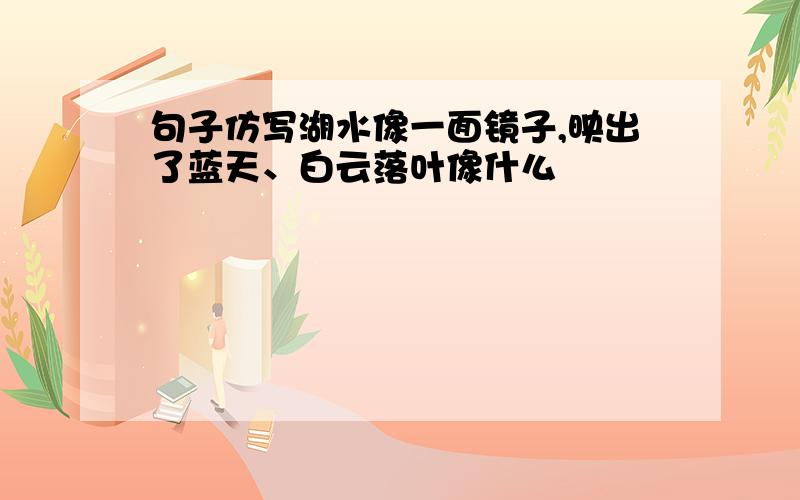 句子仿写湖水像一面镜子,映出了蓝天、白云落叶像什么